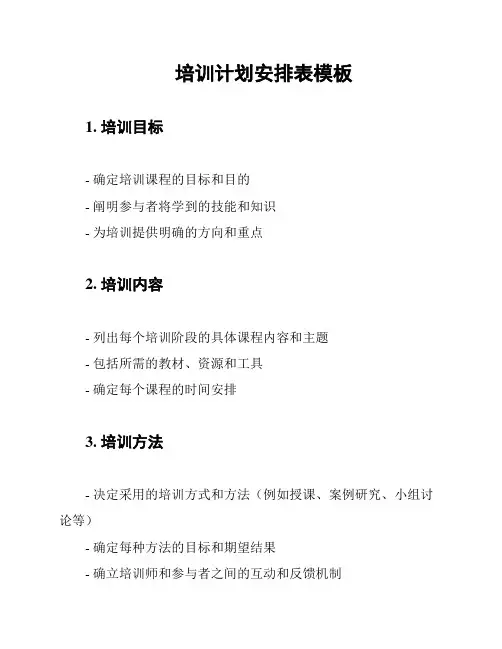 培训计划安排表模板

1. 培训目标

- 确定培训课程的目标和目的

- 阐明参与者将学到的技能和知识

- 为培训提供明确的方向和重点

2. 培训内容

- 列出每个培训阶段的具体课程内容和主题

- 包括所需的教材、资源和工具

- 确定每个课程的时间安排

3. 培训方法

- 决定采用的培训方式和方法（例如授课、案例研究、小组讨论等）

- 确定每种方法的目标和期望结果

- 确立培训师和参与者之间的互动和反馈机制